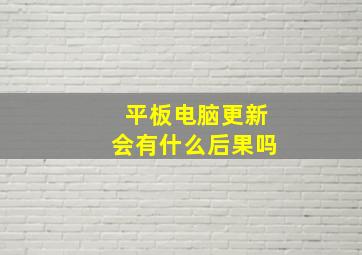 平板电脑更新
会有什么后果吗